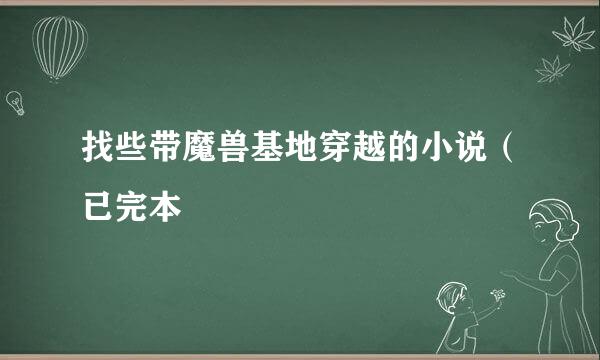 找些带魔兽基地穿越的小说（已完本